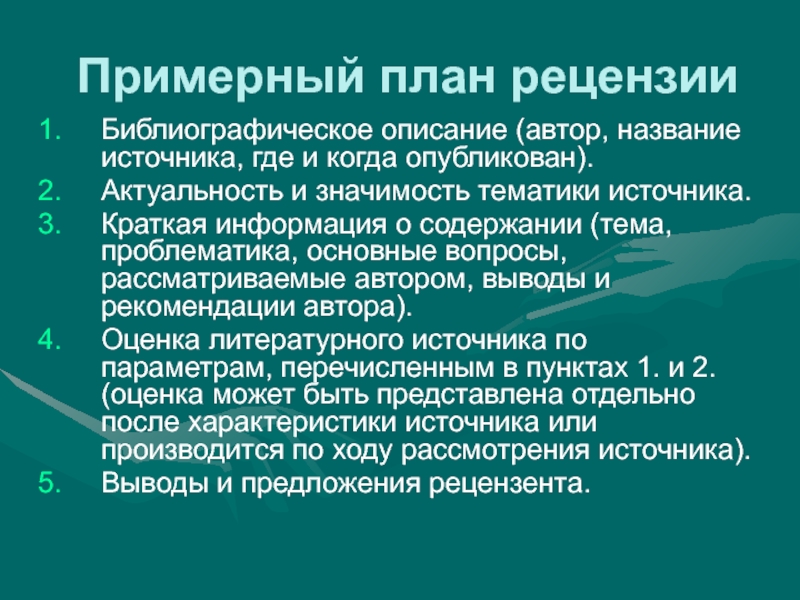 Примерный план рецензии

1. Библиографическое описание (автор, название источника, где и когда опубликован).
2. Актуальность и значимость тематики источника.
3. Краткая информация о содержании (тема, проблематика, основные вопросы, рассматриваемые автором, выводы и рекомендации автора).
4. Оценка литературного источника по параметрам, перечисленным в пунктах 1. и 2. (оценка может быть представлена отдельно после характеристики источника или производится по ходу рассмотрения источника).
5. Выводы и предложения рецензента.